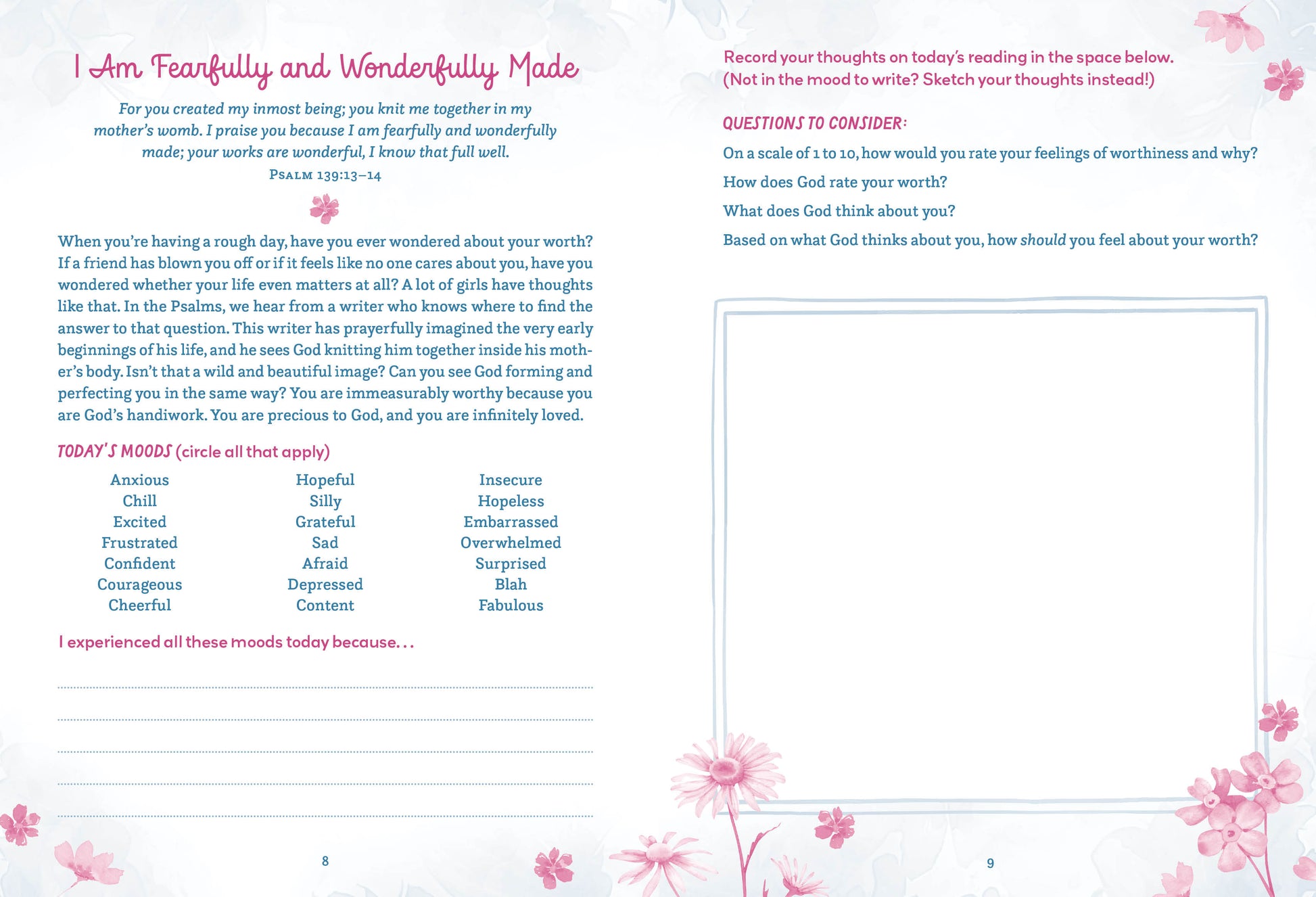 I Am Fearfully and Wonderfully Made

For you created my inmost being; you knit me together in my mother's womb. I praise you because I am fearfully and wonderfully made; your works are wonderful, I know that full well.
Psalm 139:13–14

When you're having a rough day, have you ever wondered about your worth? If a friend has blown you off or if it feels like no one cares about you, have you wondered whether your life even matters at all? A lot of girls have thoughts like that. In the Psalms, we hear from a writer who knows where to find the answer to that question. This writer has prayerfully imagined the very early beginnings of his life, and he sees God knitting him together inside his mother's body. Isn't that a wild and beautiful image? Can you see God forming and perfecting you in the same way? You are immeasurably worthy because you are God's handiwork. You are precious to God, and you are infinitely loved.

TODAY'S MOODS (circle all that apply)

Anxious
Chill
Excited
Frustrated
Confident
Courageous
Cheerful

Hopeful
Silly
Grateful
Sad
Afraid
Depressed
Content

Insecure
Hopeless
Embarrassed
Overwhelmed
Surprised
Blah
Fabulous

I experienced all these moods today because...

____
____
____
____
____

8

Record your thoughts on today's reading in the space below. (Not in the mood to write? Sketch your thoughts instead!)

QUESTIONS TO CONSIDER:

On a scale of 1 to 10, how would you rate your feelings of worthiness and why?

How does God rate your worth?

What does God think about you?

Based on what God thinks about you, how should you feel about your worth?

9